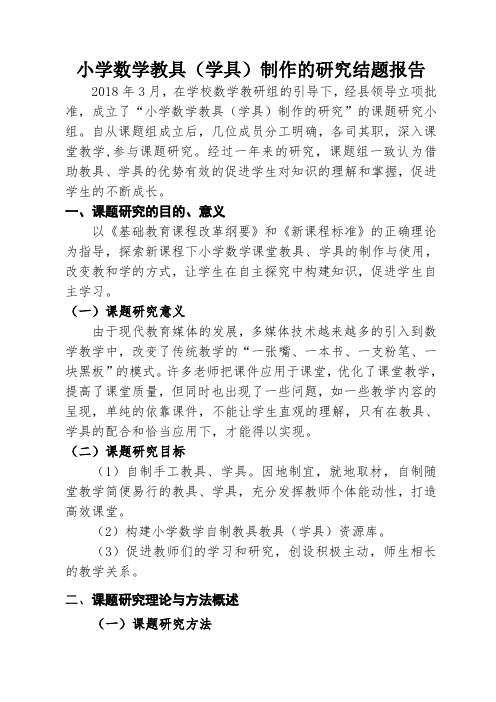 小学数学教具（学具）制作的研究结题报告

2018 年 3 月，在学校数学教研组的引导下，经县领导立项批准，成立了“小学数学教具（学具）制作的研究”的课题研究小组。自从课题组成立后，几位成员分工明确，各司其职，深入课堂教学，参与课题研究。经过一年来的研究，课题组一致认为借助教具、学具的优势有效的促进学生对知识的理解和掌握，促进学生的不断成长。

一、课题研究的目的、意义

以《基础教育课程改革纲要》和《新课程标准》的正确理论为指导，探索新课程下小学数学课堂教具、学具的制作与使用，改变教和学的方式，让学生在自主探究中构建知识，促进学生自主学习。

（一）课题研究意义

由于现代教育媒体的发展，多媒体技术越来越多的引入到数学教学中，改变了传统教学的“一张嘴、一本书、一支粉笔、一块黑板”的模式。许多老师把课件应用于课堂，优化了课堂教学，提高了课堂质量，但同时也出现了一些问题，如一些教学内容的呈现，单纯的依靠课件，不能让学生直观的理解，只有在教具、学具的配合和恰当应用下，才能得以实现。

（二）课题研究目标

（1）自制手工教具、学具。因地制宜，就地取材，自制随堂教学简便易行的教具、学具，充分发挥教师个体能动性，打造高效课堂。

（2）构建小学数学自制教具教具（学具）资源库。

（3）促进教师们的学习和研究，创设积极主动，师生相长的教学关系。

二、课题研究理论与方法概述

（一）课题研究方法